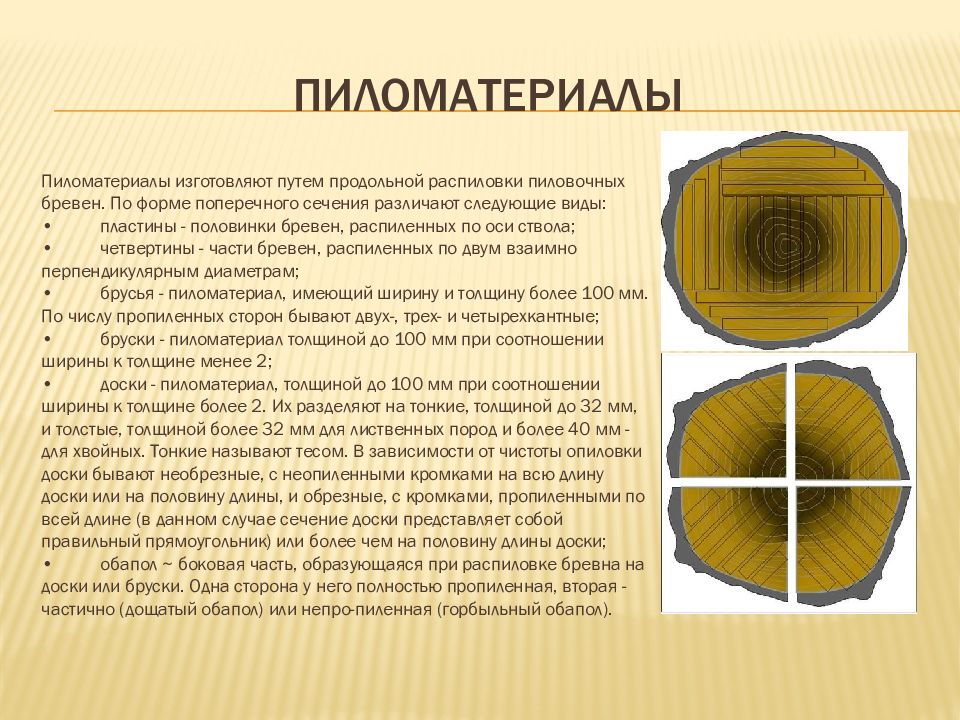 ПИЛОМАТЕРИАЛЫ

Пиломатериалы изготовляют путем продольной распиловки пиловочных бревен. По форме поперечного сечения различают следующие виды:

• пластины - половинки бревен, распиленных по оси ствола;

• четвертины - части бревен, распиленных по двум взаимно перпендикулярным диаметрам;

• брусья - пиломатериал, имеющий ширину и толщину более 100 мм. По числу пропиленных сторон бывают двух-, трех- и четырехкантные;

• бруски - пиломатериал толщиной до 100 мм при соотношении ширины к толщине менее 2;

• доски - пиломатериал, толщиной до 100 мм при соотношении ширины к толщине более 2. Их разделяют на тонкие, толщиной до 32 мм, и толстые, толщиной более 32 мм для лиственных пород и более 40 мм - для хвойных. Тонкие называют тесом. В зависимости от чистоты опиловки доски бывают необрезные, с неопиленными кромками на всю длину доски или на половину длины, и обрезные, с кромками, пропиленными по всей длине (в данном случае сечение доски представляет собой правильный прямоугольник) или более чем на половину длины доски;

• обапол ~ боковая часть, образующаяся при распиловке бревна на доски или бруски. Одна сторона у него полностью пропиленная, вторая - частично (дощатый обапол) или непро-пиленная (горбыльный обапол).